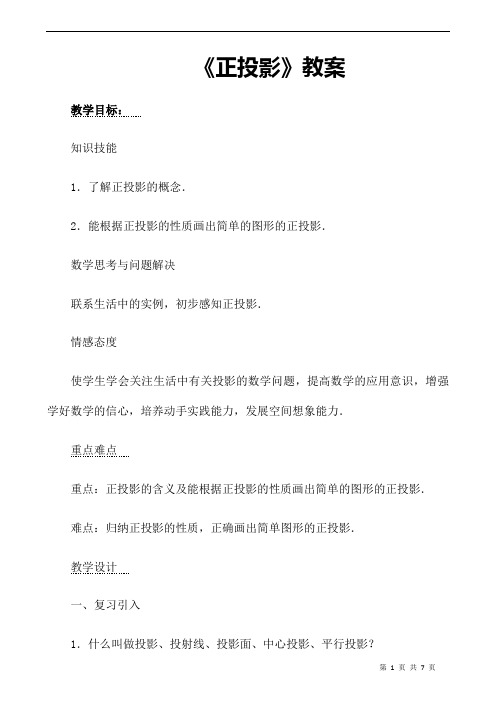 《正投影》教案

教学目标：

知识技能

1．了解正投影的概念．

2．能根据正投影的性质画出简单的图形的正投影．

数学思考与问题解决

联系生活中的实例，初步感知正投影．

情感态度

使学生学会关注生活中有关投影的数学问题，提高数学的应用意识，增强学好数学的信心，培养动手实践能力，发展空间想象能力．

重点难点

重点：正投影的含义及能根据正投影的性质画出简单的图形的正投影．

难点：归纳正投影的性质，正确画出简单图形的正投影．

教学设计

一、复习引入

1．什么叫做投影、投射线、投影面、中心投影、平行投影？

第 1 页 共 7 页